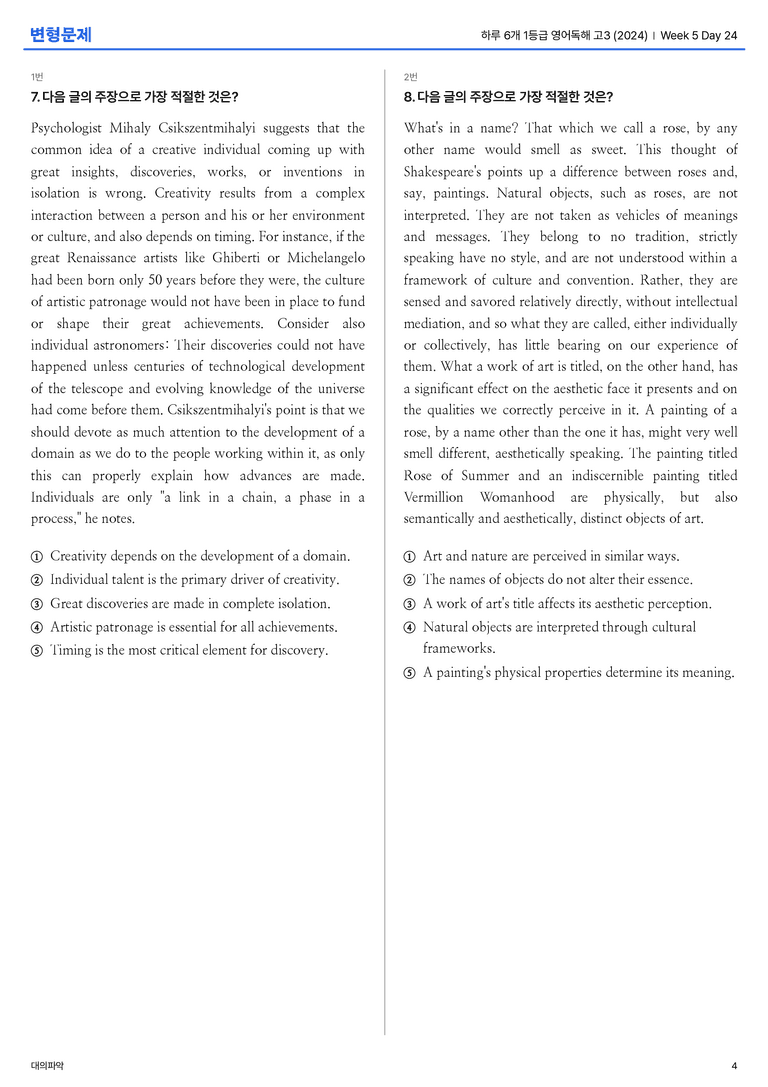 변형문제

하루 6개 1등급 영어독해 고3 (2024) | Week 5 Day 24

1번

7. 다음 글의 주장으로 가장 적절한 것은?

Psychologist Mihaly Csikszentmihalyi suggests that the common idea of a creative individual coming up with great insights, discoveries, works, or inventions in isolation is wrong. Creativity results from a complex interaction between a person and his or her environment or culture, and also depends on timing. For instance, if the great Renaissance artists like Ghiberti or Michelangelo had been born only 50 years before they were, the culture of artistic patronage would not have been in place to fund or shape their great achievements. Consider also individual astronomers: Their discoveries could not have happened unless centuries of technological development of the telescope and evolving knowledge of the universe had come before them. Csikszentmihalyi's point is that we should devote as much attention to the development of a domain as we do to the people working within it, as only this can properly explain how advances are made. Individuals are only "a link in a chain, a phase in a process," he notes.

① Creativity depends on the development of a domain.
② Individual talent is the primary driver of creativity.
③ Great discoveries are made in complete isolation.
④ Artistic patronage is essential for all achievements.
⑤ Timing is the most critical element for discovery.

2번

8. 다음 글의 주장으로 가장 적절한 것은?

What's in a name? That which we call a rose, by any other name would smell as sweet. This thought of Shakespeare's points up a difference between roses and, say, paintings. Natural objects, such as roses, are not interpreted. They are not taken as vehicles of meanings and messages. They belong to no tradition, strictly speaking have no style, and are not understood within a framework of culture and convention. Rather, they are sensed and savored relatively directly, without intellectual mediation, and so what they are called, either individually or collectively, has little bearing on our experience of them. What a work of art is titled, on the other hand, has a significant effect on the aesthetic face it presents and on the qualities we correctly perceive in it. A painting of a rose, by a name other than the one it has, might very well smell different, aesthetically speaking. The painting titled Rose of Summer and an indiscernible painting titled Vermillion Womanhood are physically, but also semantically and aesthetically, distinct objects of art.

① Art and nature are perceived in similar ways.
② The names of objects do not alter their essence.
③ A work of art's title affects its aesthetic perception.
④ Natural objects are interpreted through cultural frameworks.
⑤ A painting's physical properties determine its meaning.

대의파악

4